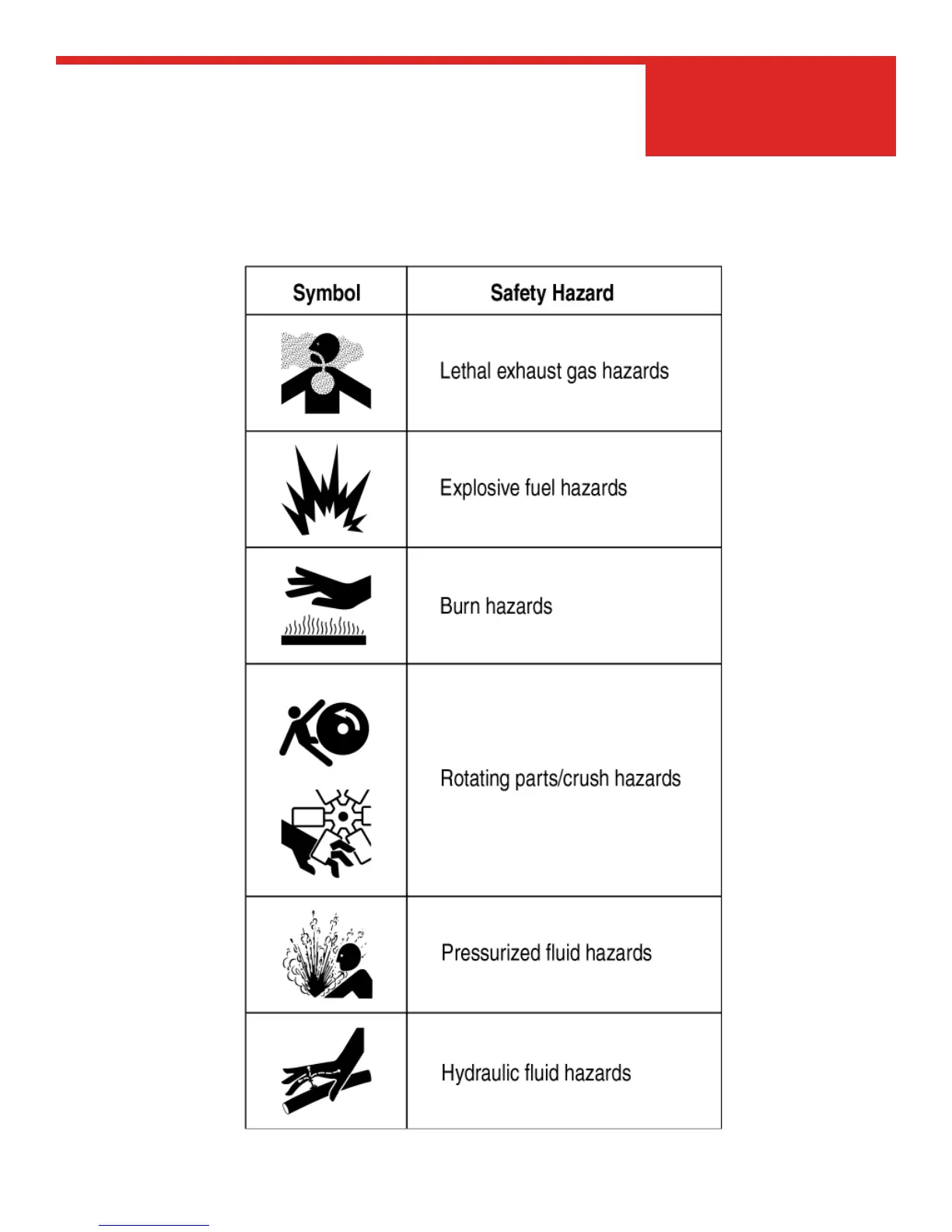 | Symbol | Safety Hazard |
|---|---|
|  | Lethal exhaust gas hazards |
|  | Explosive fuel hazards |
|  | Burn hazards |
|  | Rotating parts/crush hazards |
|  | Pressurized fluid hazards |
|  | Hydraulic fluid hazards |